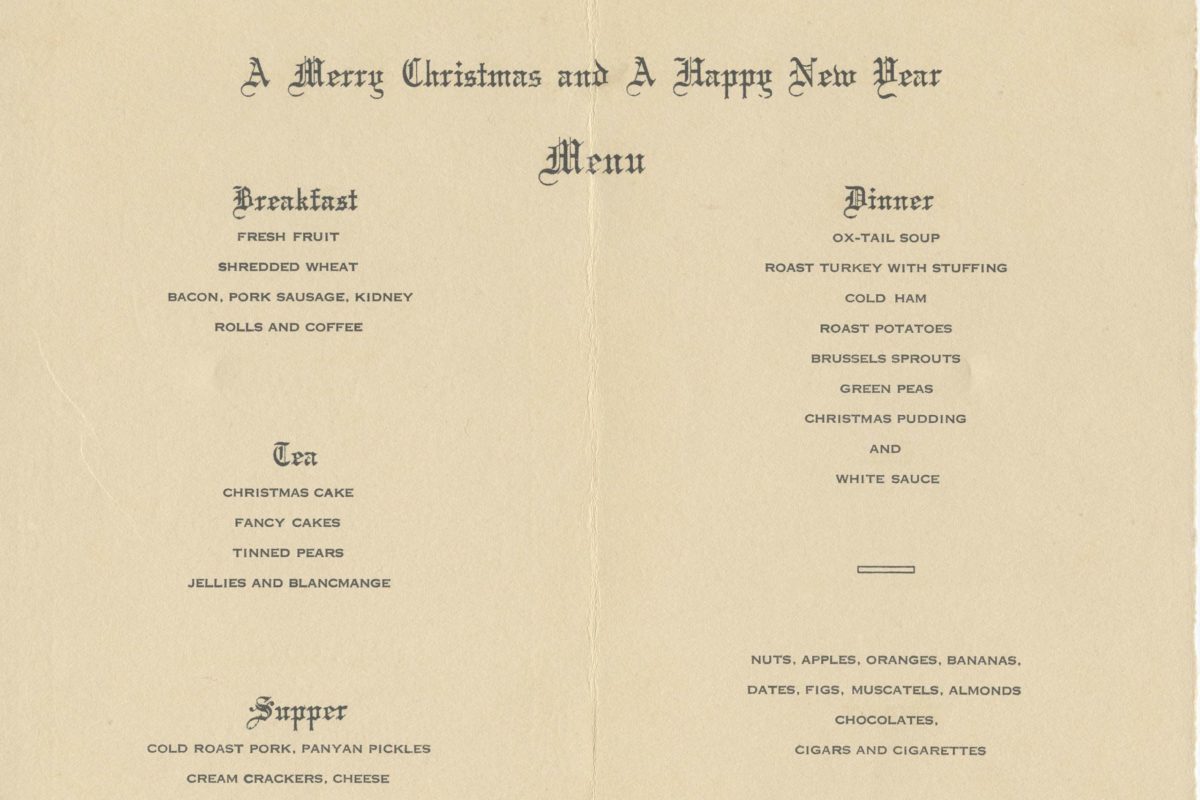 A Merry Christmas and A Happy New Year

Menu

Breakfast

FRESH FRUIT

SHREDDED WHEAT

BACON, PORK SAUSAGE, KIDNEY

ROLLS AND COFFEE

Tea

CHRISTMAS CAKE

FANCY CAKES

TINNED PEARS

JELLIES AND BLANCMANGE

Supper

COLD ROAST PORK, PANYAN PICKLES

CREAM CRACKERS, CHEESE

Dinner

OX-TAIL SOUP

ROAST TURKEY WITH STUFFING

COLD HAM

ROAST POTATOES

BRUSSELS SPROUTS

GREEN PEAS

CHRISTMAS PUDDING

AND

WHITE SAUCE

NUTS, APPLES, ORANGES, BANANAS,

DATES, FIGS, MUSCATELS, ALMONDS

CHOCOLATES,

CIGARS AND CIGARETTES